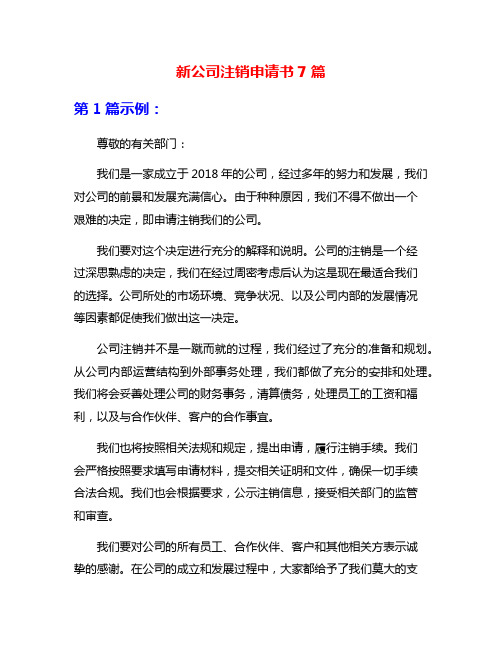 新公司注销申请书 7 篇

第 1 篇示例：

尊敬的有关部门：

我们是一家成立于 2018 年的公司，经过多年的努力和发展，我们对公司的前景和发展充满信心。由于种种原因，我们不得不做出一个艰难的决定，即申请注销我们的公司。

我们要对这个决定进行充分的解释和说明。公司的注销是一个经过深思熟虑的决定，我们在经过周密考虑后认为这是现在最适合我们的选择。公司所处的市场环境、竞争状况、以及公司内部的发展情况等因素都促使我们做出这一决定。

公司注销并不是一蹴而就的过程，我们经过了充分的准备和规划。从公司内部运营结构到外部事务处理，我们都做了充分的安排和处理。我们将会妥善处理公司的财务事务，清算债务，处理员工的工资和福利，以及与合作伙伴、客户的合作事宜。

我们也将按照相关法规和规定，提出申请，履行注销手续。我们会严格按照要求填写申请材料，提交相关证明和文件，确保一切手续合法合规。我们也会根据要求，公示注销信息，接受相关部门的监管和审查。

我们要对公司的所有员工、合作伙伴、客户和其他相关方表示诚挚的感谢。在公司的成立和发展过程中，大家都给予了我们莫大的支